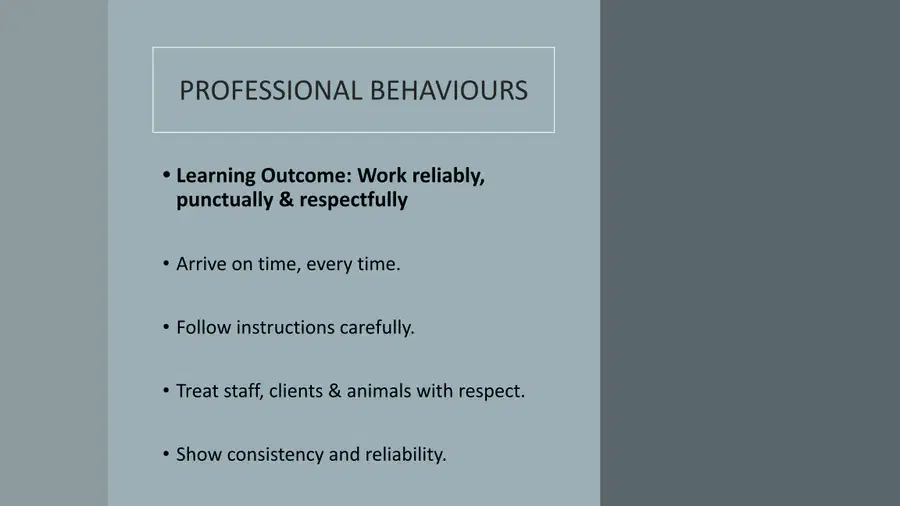 PROFESSIONAL BEHAVIOURS

• Learning Outcome: Work reliably, punctually & respectfully

• Arrive on time, every time.

• Follow instructions carefully.

• Treat staff, clients & animals with respect.

• Show consistency and reliability.